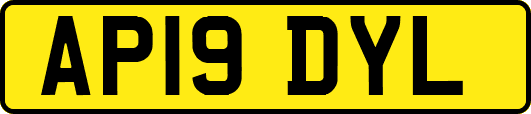 AP19 DYL